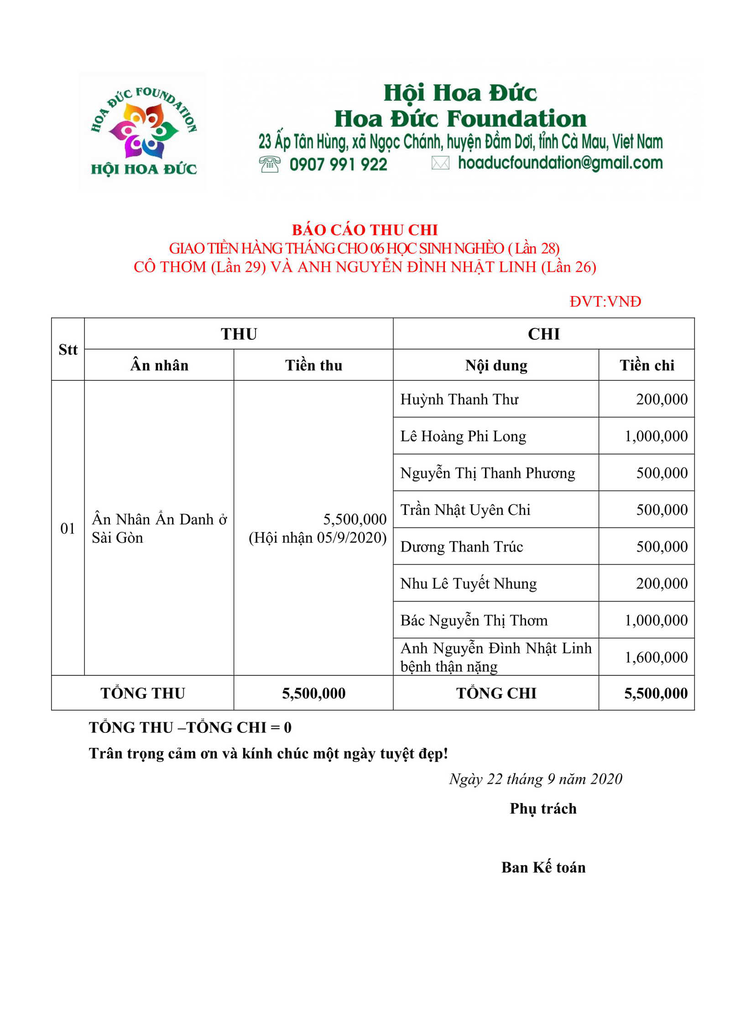 HOA ĐỨC FOUNDATION
HỘI HOA ĐỨC

Hội Hoa Đức
Hoa Đức Foundation
23 Ấp Tân Hùng, xã Ngọc Chánh, huyện Đầm Dơi, tỉnh Cà Mau, Viet Nam
0907 991 922 hoaducfoundation@gmail.com

BÁO CÁO THU CHI
GIAO TIỀN HÀNG THÁNG CHO 06 HỌC SINH NGHÈO ( Lần 28)
CÔ THƠM (Lần 29) VÀ ANH NGUYỄN ĐÌNH NHẬT LINH (Lần 26)

ĐVT:VNĐ

| Stt | THU | | CHI | |
|---|---|---|---|---|
| | Ân nhân | Tiền thu | Nội dung | Tiền chi |
| 01 | Ân Nhân Ẩn Danh ở Sài Gòn | 5,500,000 (Hội nhận 05/9/2020) | Huỳnh Thanh Thư | 200,000 |
| | | | Lê Hoàng Phi Long | 1,000,000 |
| | | | Nguyễn Thị Thanh Phương | 500,000 |
| | | | Trần Nhật Uyên Chi | 500,000 |
| | | | Dương Thanh Trúc | 500,000 |
| | | | Nhu Lê Tuyết Nhung | 200,000 |
| | | | Bác Nguyễn Thị Thơm | 1,000,000 |
| | | | Anh Nguyễn Đình Nhật Linh bệnh thận nặng | 1,600,000 |
| TỔNG THU | | 5,500,000 | TỔNG CHI | 5,500,000 |

TỔNG THU –TỔNG CHI = 0
Trân trọng cảm ơn và kính chúc một ngày tuyệt đẹp!

Ngày 22 tháng 9 năm 2020
Phụ trách

Ban Kế toán